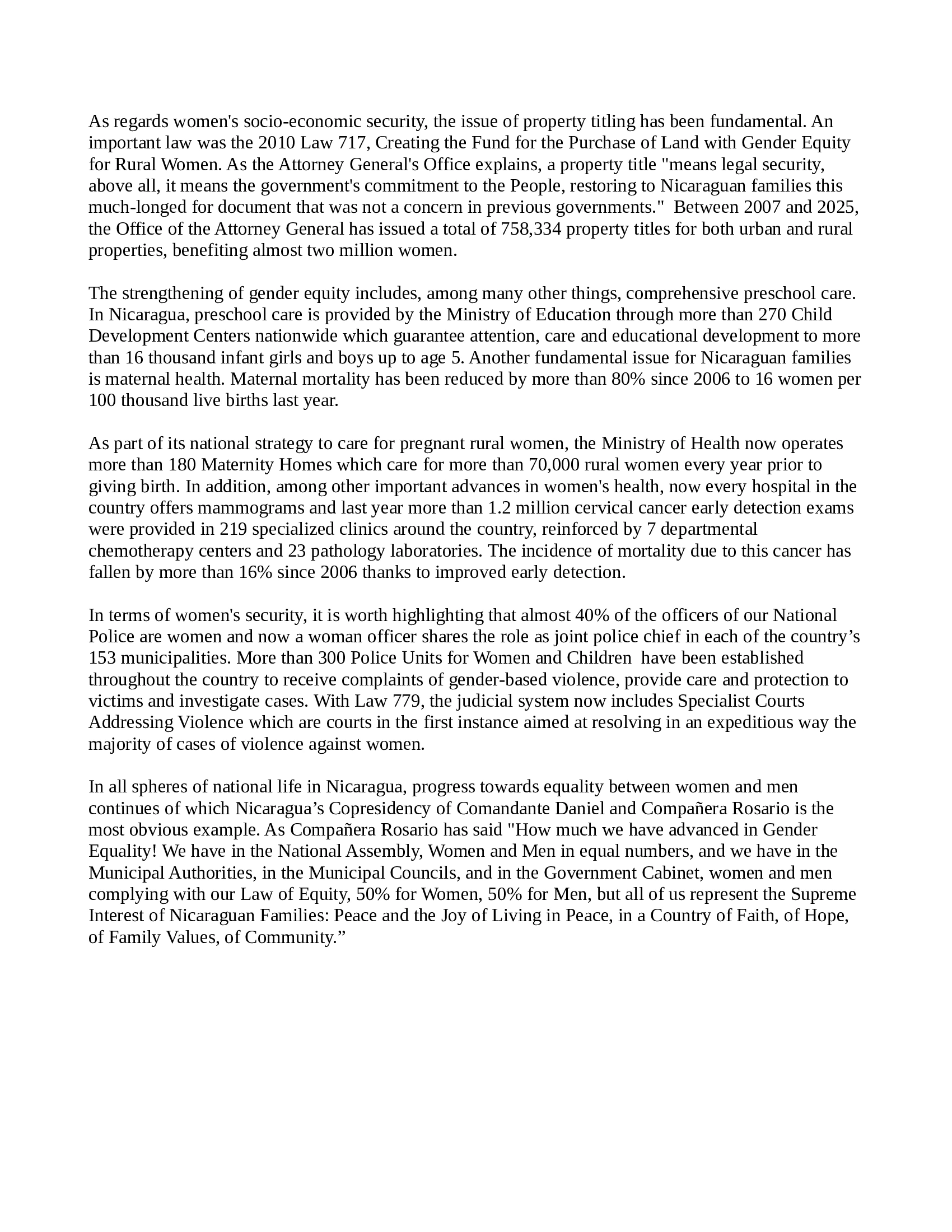 As regards women's socio-economic security, the issue of property titling has been fundamental. An important law was the 2010 Law 717, Creating the Fund for the Purchase of Land with Gender Equity for Rural Women. As the Attorney General's Office explains, a property title "means legal security, above all, it means the government's commitment to the People, restoring to Nicaraguan families this much-longed for document that was not a concern in previous governments." Between 2007 and 2025, the Office of the Attorney General has issued a total of 758,334 property titles for both urban and rural properties, benefiting almost two million women.

The strengthening of gender equity includes, among many other things, comprehensive preschool care. In Nicaragua, preschool care is provided by the Ministry of Education through more than 270 Child Development Centers nationwide which guarantee attention, care and educational development to more than 16 thousand infant girls and boys up to age 5. Another fundamental issue for Nicaraguan families is maternal health. Maternal mortality has been reduced by more than 80% since 2006 to 16 women per 100 thousand live births last year.

As part of its national strategy to care for pregnant rural women, the Ministry of Health now operates more than 180 Maternity Homes which care for more than 70,000 rural women every year prior to giving birth. In addition, among other important advances in women's health, now every hospital in the country offers mammograms and last year more than 1.2 million cervical cancer early detection exams were provided in 219 specialized clinics around the country, reinforced by 7 departmental chemotherapy centers and 23 pathology laboratories. The incidence of mortality due to this cancer has fallen by more than 16% since 2006 thanks to improved early detection.

In terms of women's security, it is worth highlighting that almost 40% of the officers of our National Police are women and now a woman officer shares the role as joint police chief in each of the country’s 153 municipalities. More than 300 Police Units for Women and Children have been established throughout the country to receive complaints of gender-based violence, provide care and protection to victims and investigate cases. With Law 779, the judicial system now includes Specialist Courts Addressing Violence which are courts in the first instance aimed at resolving in an expeditious way the majority of cases of violence against women.

In all spheres of national life in Nicaragua, progress towards equality between women and men continues of which Nicaragua’s Copresidency of Comandante Daniel and Compañera Rosario is the most obvious example. As Compañera Rosario has said "How much we have advanced in Gender Equality! We have in the National Assembly, Women and Men in equal numbers, and we have in the Municipal Authorities, in the Municipal Councils, and in the Government Cabinet, women and men complying with our Law of Equity, 50% for Women, 50% for Men, but all of us represent the Supreme Interest of Nicaraguan Families: Peace and the Joy of Living in Peace, in a Country of Faith, of Hope, of Family Values, of Community.”